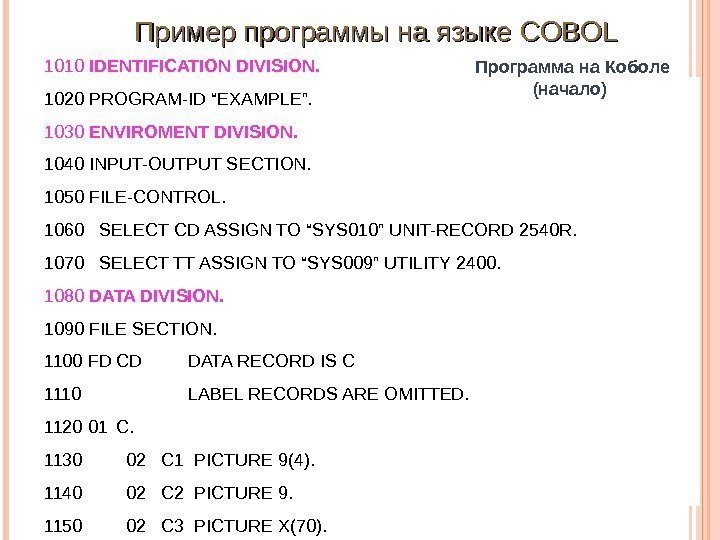 Пример программы на языке COBOL

Программа на Коболе (начало)

1010 IDENTIFICATION DIVISION.

1020 PROGRAM-ID "EXAMPLE".

1030 ENVIROMENT DIVISION.

1040 INPUT-OUTPUT SECTION.

1050 FILE-CONTROL.

1060 SELECT CD ASSIGN TO "SYS010" UNIT-RECORD 2540R.

1070 SELECT TT ASSIGN TO "SYS009" UTILITY 2400.

1080 DATA DIVISION.

1090 FILE SECTION.

1100 FD CD DATA RECORD IS C

1110 LABEL RECORDS ARE OMITTED.

1120 01 C.

1130 02 C1 PICTURE 9(4).

1140 02 C2 PICTURE 9.

1150 02 C3 PICTURE X(70).